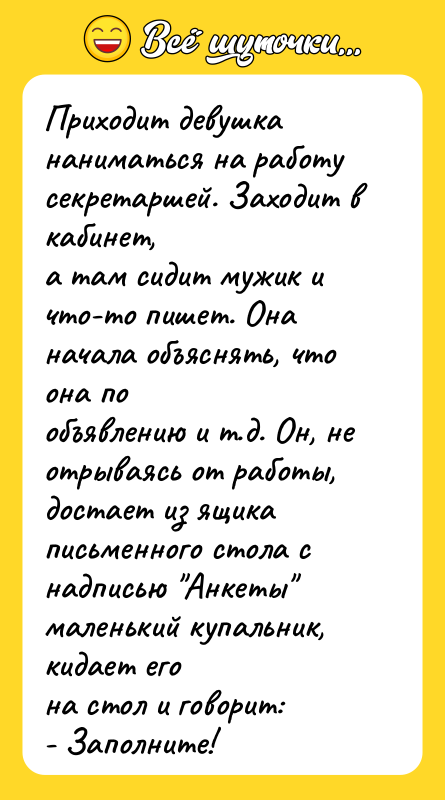 Всё шуточки...

Приходит девушка наниматься на работу секретаршей. Заходит в кабинет,
а там сидит мужик и что-то пишет. Она начала объяснять, что она по
объявлению и т.д. Он, не отрываясь от работы, достает из ящика письменного стола с надписью "Анкеты" маленький купальник, кидает его
на стол и говорит:
- Заполните!